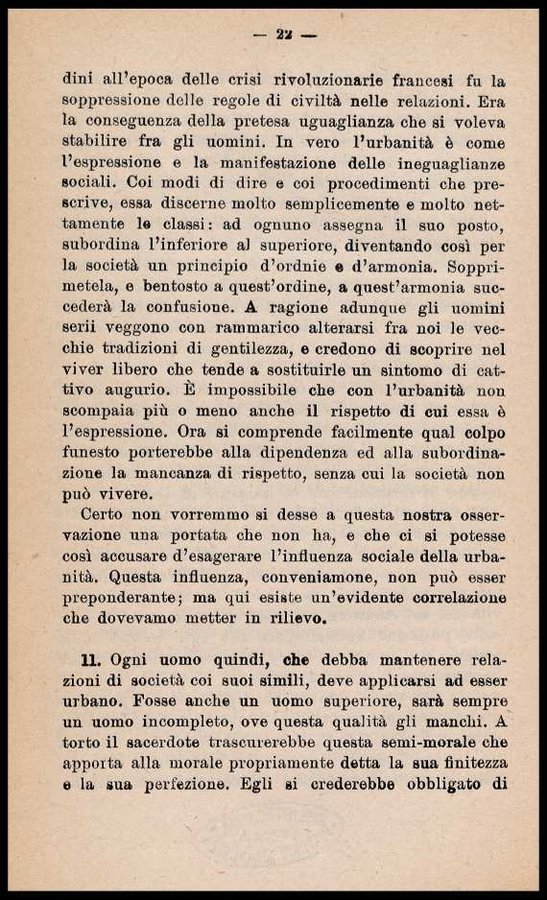 — 22 —

dini all'epoca delle crisi rivoluzionarie francesi fu la soppressione delle regole di civiltà nelle relazioni. Era la conseguenza della pretesa uguaglianza che si voleva stabilire fra gli uomini. In vero l'urbanità è come l'espressione e la manifestazione delle ineguaglianze sociali. Coi modi di dire e coi procedimenti che prescrive, essa discerne molto semplicemente e molto nettamente le classi: ad ognuno assegna il suo posto, subordina l'inferiore al superiore, diventando così per la società un principio d'ordnie e d'armonia. Sopprimetela, e bentosto a quest'ordine, a quest'armonia succederà la confusione. A ragione adunque gli uomini serii veggono con rammarico alterarsi fra noi le vecchie tradizioni di gentilezza, e credono di scoprire nel viver libero che tende a sostituirle un sintomo di cattivo augurio. È impossibile che con l'urbanità non scompaia più o meno anche il rispetto di cui essa è l'espressione. Ora si comprende facilmente qual colpo funesto porterebbe alla dipendenza ed alla subordinazione la mancanza di rispetto, senza cui la società non può vivere.

Certo non vorremmo si desse a questa nostra osservazione una portata che non ha, e che ci si potesse così accusare d'esagerare l'influenza sociale della urbanità. Questa influenza, conveniamone, non può esser preponderante; ma qui esiste un'evidente correlazione che dovevamo metter in rilievo.

11. Ogni uomo quindi, che debba mantenere relazioni di società coi suoi simili, deve applicarsi ad esser urbano. Fosse anche un uomo superiore, sarà sempre un uomo incompleto, ove questa qualità gli manchi. A torto il sacerdote trascurerebbe questa semi-morale che apporta alla morale propriamente detta la sua finitezza e la sua perfezione. Egli si crederebbe obbligato di